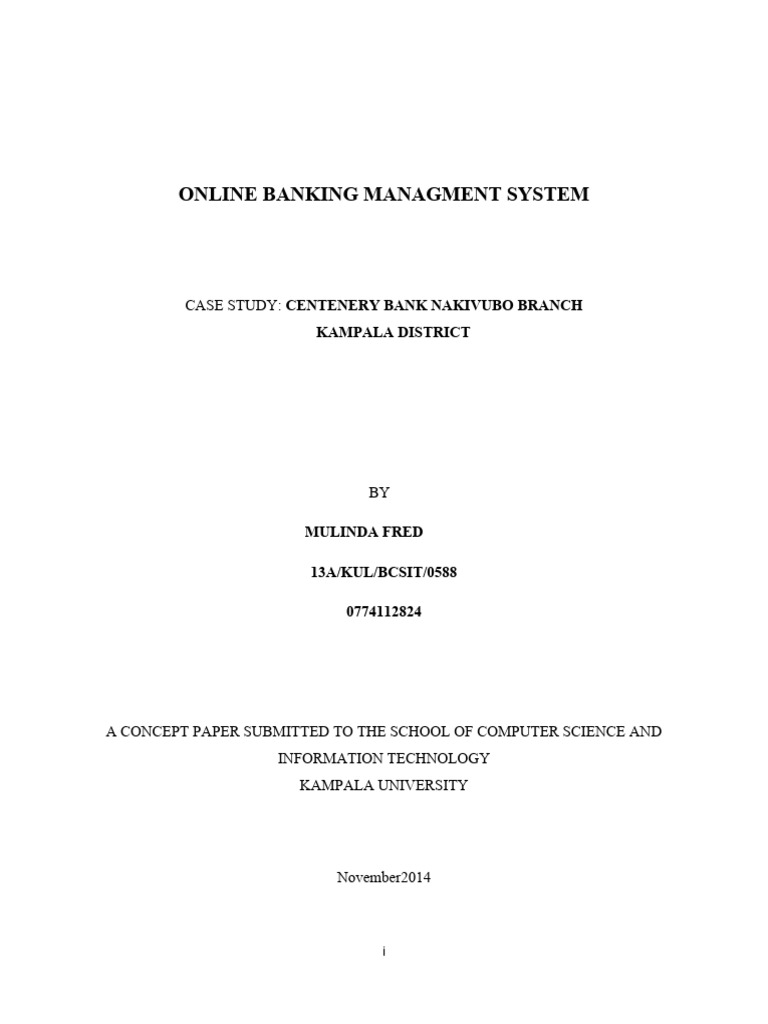 ONLINE BANKING MANAGMENT SYSTEM

CASE STUDY: CENTENERY BANK NAKIVUBO BRANCH
KAMPALA DISTRICT

BY

MULINDA FRED

13A/KUL/BCSIT/0588

0774112824

A CONCEPT PAPER SUBMITTED TO THE SCHOOL OF COMPUTER SCIENCE AND INFORMATION TECHNOLOGY
KAMPALA UNIVERSITY

November2014

i